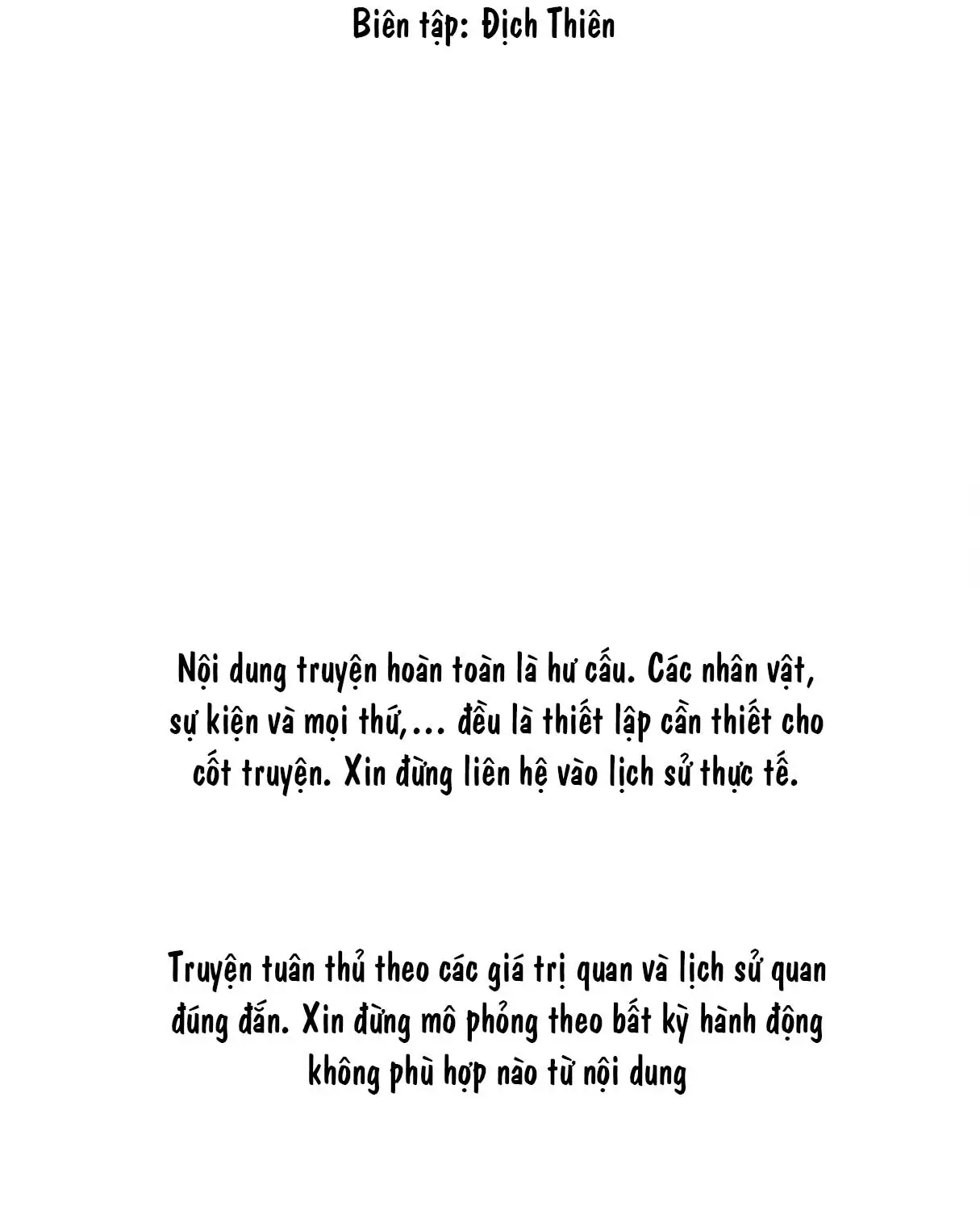 Biên tập: Địch Thiên

Nội dung truyện hoàn toàn là hư cấu. Các nhân vật, sự kiện và mọi thứ,... đều là thiết lập cần thiết cho cốt truyện. Xin đừng liên hệ vào lịch sử thực tế.

Truyện tuân thủ theo các giá trị quan và lịch sử quan đúng đắn. Xin đừng mô phỏng theo bất kỳ hành động không phù hợp nào từ nội dung